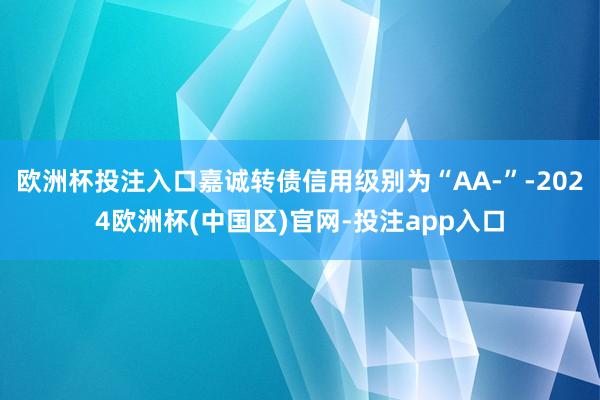 欧洲杯投注入口嘉诚转债信用级别为“AA-”-2024欧洲杯(中国区)官网-投注app入口